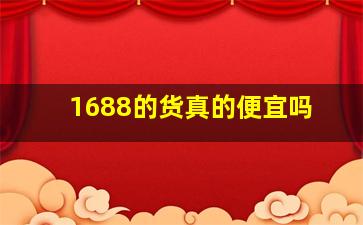 1688的货真的便宜吗